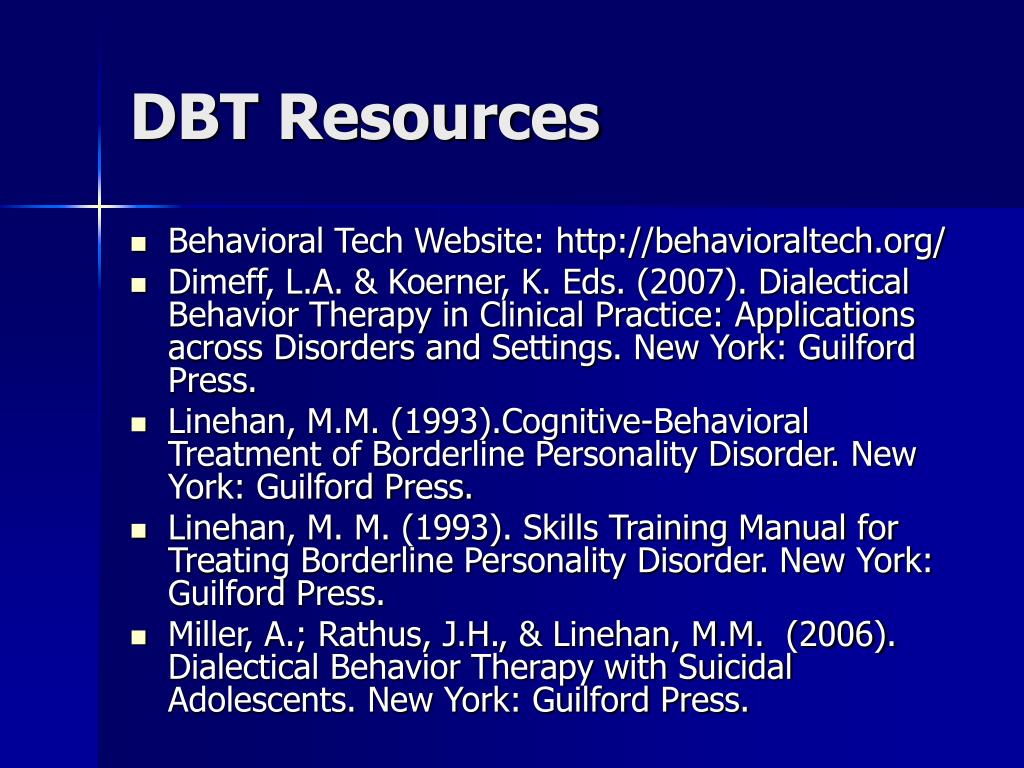 DBT Resources

- Behavioral Tech Website: http://behavioraltech.org/
- Dimeff, L.A. & Koerner, K. Eds. (2007). Dialectical Behavior Therapy in Clinical Practice: Applications across Disorders and Settings. New York: Guilford Press.
- Linehan, M.M. (1993).Cognitive-Behavioral Treatment of Borderline Personality Disorder. New York: Guilford Press.
- Linehan, M. M. (1993). Skills Training Manual for Treating Borderline Personality Disorder. New York: Guilford Press.
- Miller, A.; Rathus, J.H., & Linehan, M.M. (2006). Dialectical Behavior Therapy with Suicidal Adolescents. New York: Guilford Press.